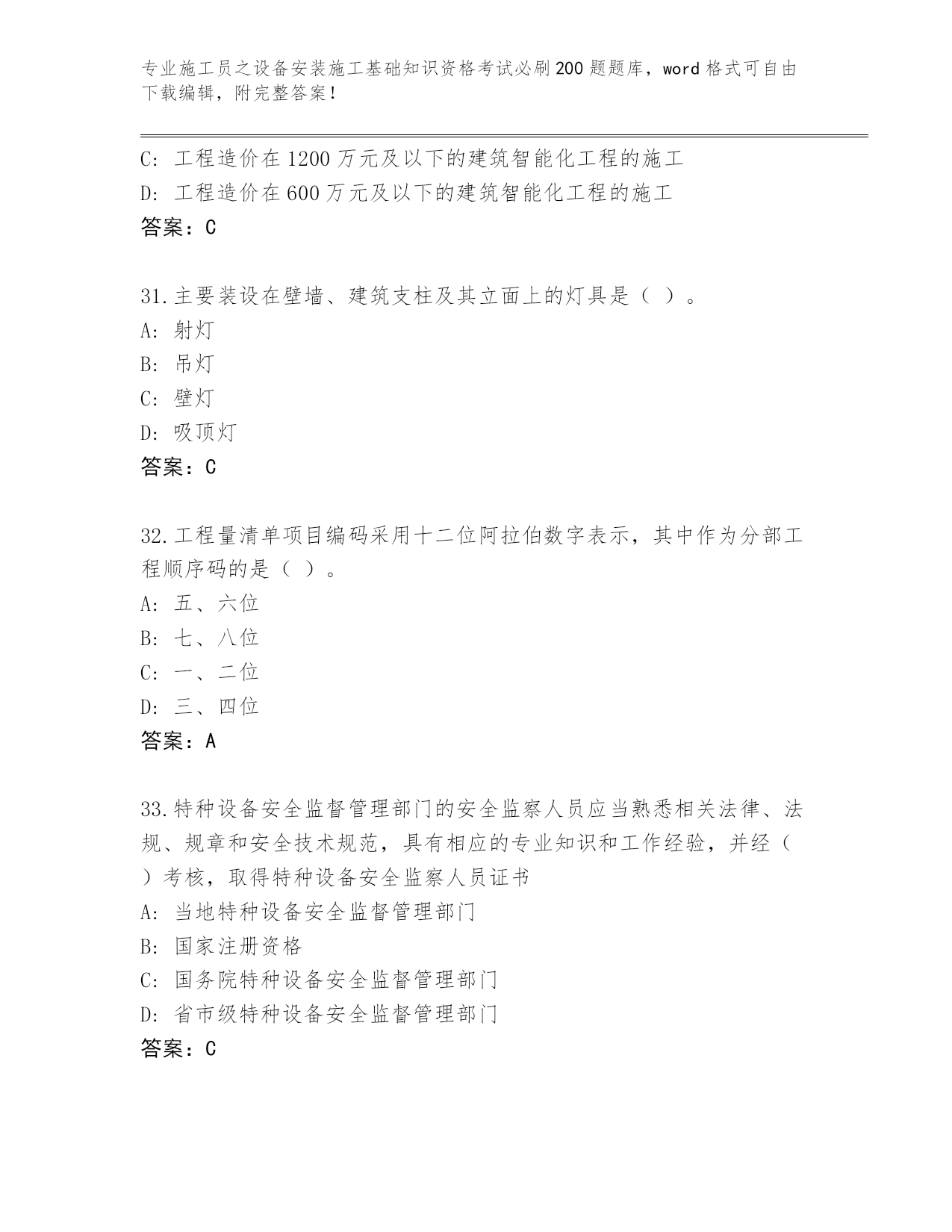 专业施工员之设备安装施工基础知识资格考试必刷200题题库，word格式可自由下载编辑，附完整答案！

C: 工程造价在1200万元及以下的建筑智能化工程的施工
D: 工程造价在600万元及以下的建筑智能化工程的施工
答案：C

31.主要装设在壁墙、建筑支柱及其立面上的灯具是（ ）。
A: 射灯
B: 吊灯
C: 壁灯
D: 吸顶灯
答案：C

32.工程量清单项目编码采用十二位阿拉伯数字表示，其中作为分部工程顺序码的是（ ）。
A: 五、六位
B: 七、八位
C: 一、二位
D: 三、四位
答案：A

33.特种设备安全监督管理部门的安全监察人员应当熟悉相关法律、法规、规章和安全技术规范，具有相应的专业知识和工作经验，并经（ ）考核，取得特种设备安全监察人员证书
A: 当地特种设备安全监督管理部门
B: 国家注册资格
C: 国务院特种设备安全监督管理部门
D: 省市级特种设备安全监督管理部门
答案：C